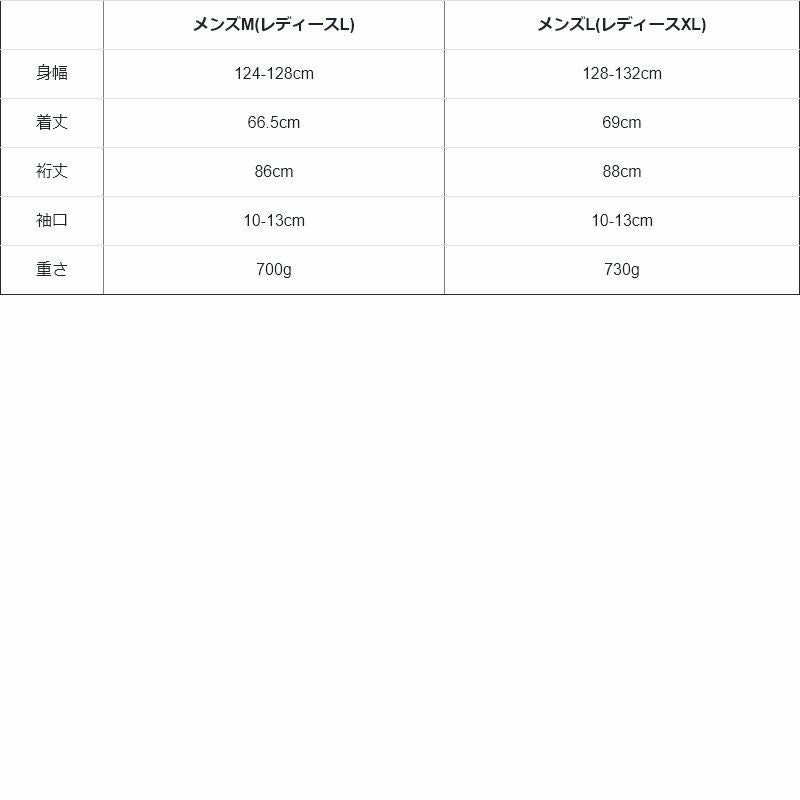 |  | メンズM(レディースL) | メンズL(レディースXL) |
|---|---|---|
| 身幅 | 124-128cm | 128-132cm |
| 着丈 | 66.5cm | 69cm |
| 裄丈 | 86cm | 88cm |
| 袖口 | 10-13cm | 10-13cm |
| 重さ | 700g | 730g |